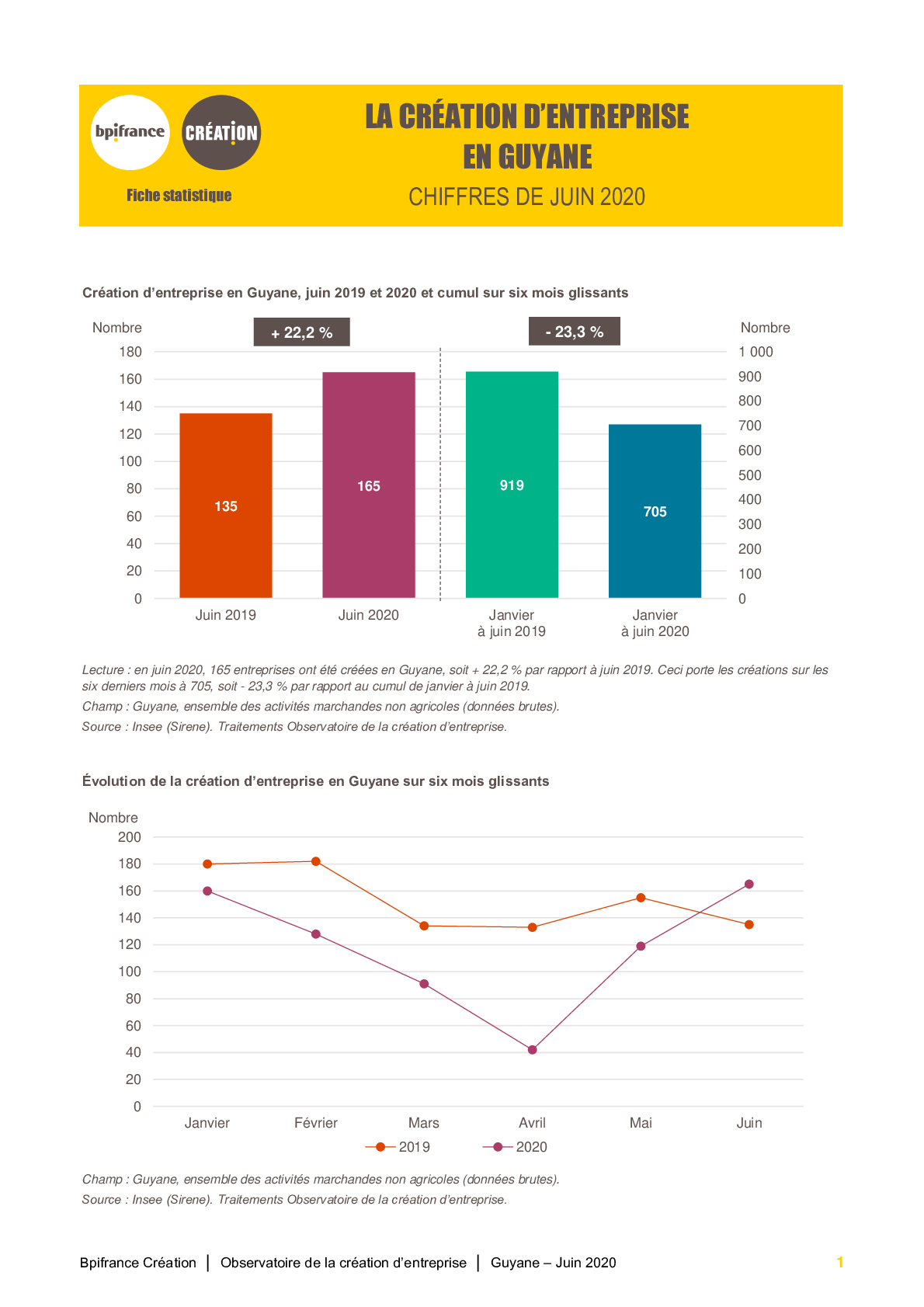 bpifrance

CRÉATION

Fiche statistique

LA CRÉATION D'ENTREPRISE EN GUYANE

CHIFFRES DE JUIN 2020

Création d'entreprise en Guyane, juin 2019 et 2020 et cumul sur six mois glissants

Nombre

+ 22,2 %

- 23,3 %

Nombre

180
160
140
120
100
80
60
40
20
0

1 000
900
800
700
600
500
400
300
200
100
0

135
165
919
705

Juin 2019
Juin 2020
Janvier à juin 2019
Janvier à juin 2020

Lecture : en juin 2020, 165 entreprises ont été créées en Guyane, soit + 22,2 % par rapport à juin 2019. Ceci porte les créations sur les six derniers mois à 705, soit - 23,3 % par rapport au cumul de janvier à juin 2019.

Champ : Guyane, ensemble des activités marchandes non agricoles (données brutes).

Source : Insee (Sirene). Traitements Observatoire de la création d'entreprise.

Évolution de la création d'entreprise en Guyane sur six mois glissants

Nombre

200
180
160
140
120
100
80
60
40
20
0

Janvier
Février
Mars
Avril
Mai
Juin

2019
2020

Champ : Guyane, ensemble des activités marchandes non agricoles (données brutes).

Source : Insee (Sirene). Traitements Observatoire de la création d'entreprise.

Bpifrance Création | Observatoire de la création d'entreprise | Guyane – Juin 2020

1